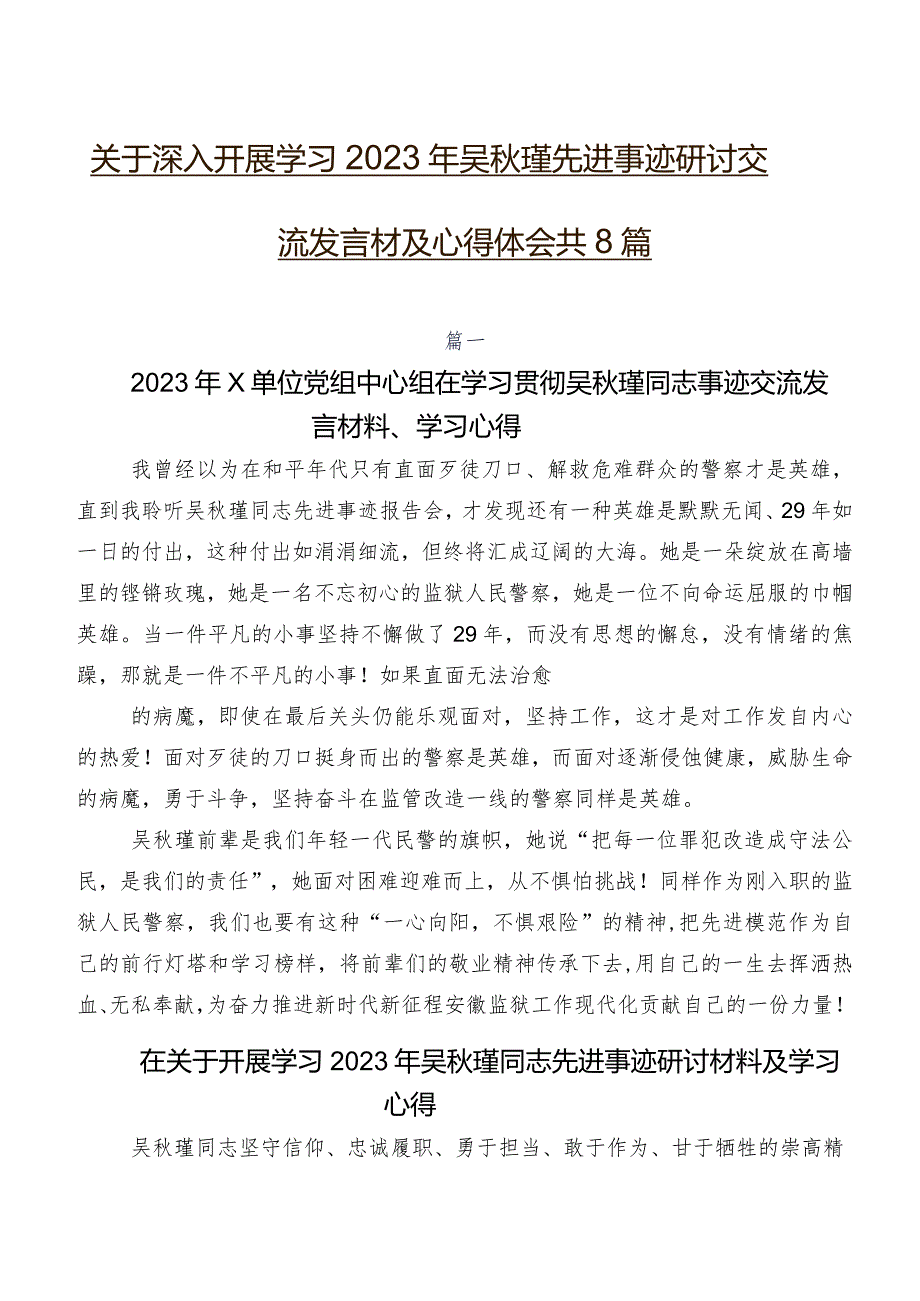 关于深入开展学习2023年吴秋瑾先进事迹研讨交流发言材及心得体会共8篇

篇一

2023年X单位党组中心组在学习贯彻吴秋瑾同志事迹交流发言材料、学习心得

我曾经以为在和平年代只有直面歹徒刀口、解救危难群众的警察才是英雄，直到我聆听吴秋瑾同志先进事迹报告会，才发现还有一种英雄是默默无闻、29年如一日的付出，这种付出如涓涓细流，但终将汇成辽阔的大海。她是一朵绽放在高墙里的铿锵玫瑰，她是一名不忘初心的监狱人民警察，她是一位不向命运屈服的巾帼英雄。当一件平凡的小事坚持不懈做了29年，而没有思想的懈怠，没有情绪的焦躁，那就是一件不平凡的小事！如果直面无法治愈

的病魔，即使在最后关头仍能乐观面对，坚持工作，这才是对工作发自内心的热爱！面对歹徒的刀口挺身而出的警察是英雄，而面对逐渐侵蚀健康，威胁生命的病魔，勇于斗争，坚持奋斗在监管改造一线的警察同样是英雄。

吴秋瑾前辈是我们年轻一代民警的旗帜，她说“把每一位罪犯改造成守法公民，是我们的责任”，她面对困难迎难而上，从不惧怕挑战！同样作为刚入职的监狱人民警察，我们也要有这种“一心向阳，不惧艰险”的精神，把先进模范作为自己的前行灯塔和学习榜样，将前辈们的敬业精神传承下去，用自己的一生去挥洒热血、无私奉献，为奋力推进新时代新征程安徽监狱工作现代化贡献自己的一份力量！

在关于开展学习2023年吴秋瑾同志先进事迹研讨材料及学习心得

吴秋瑾同志坚守信仰、忠诚履职、勇于担当、敢于作为、甘于牺牲的崇高精